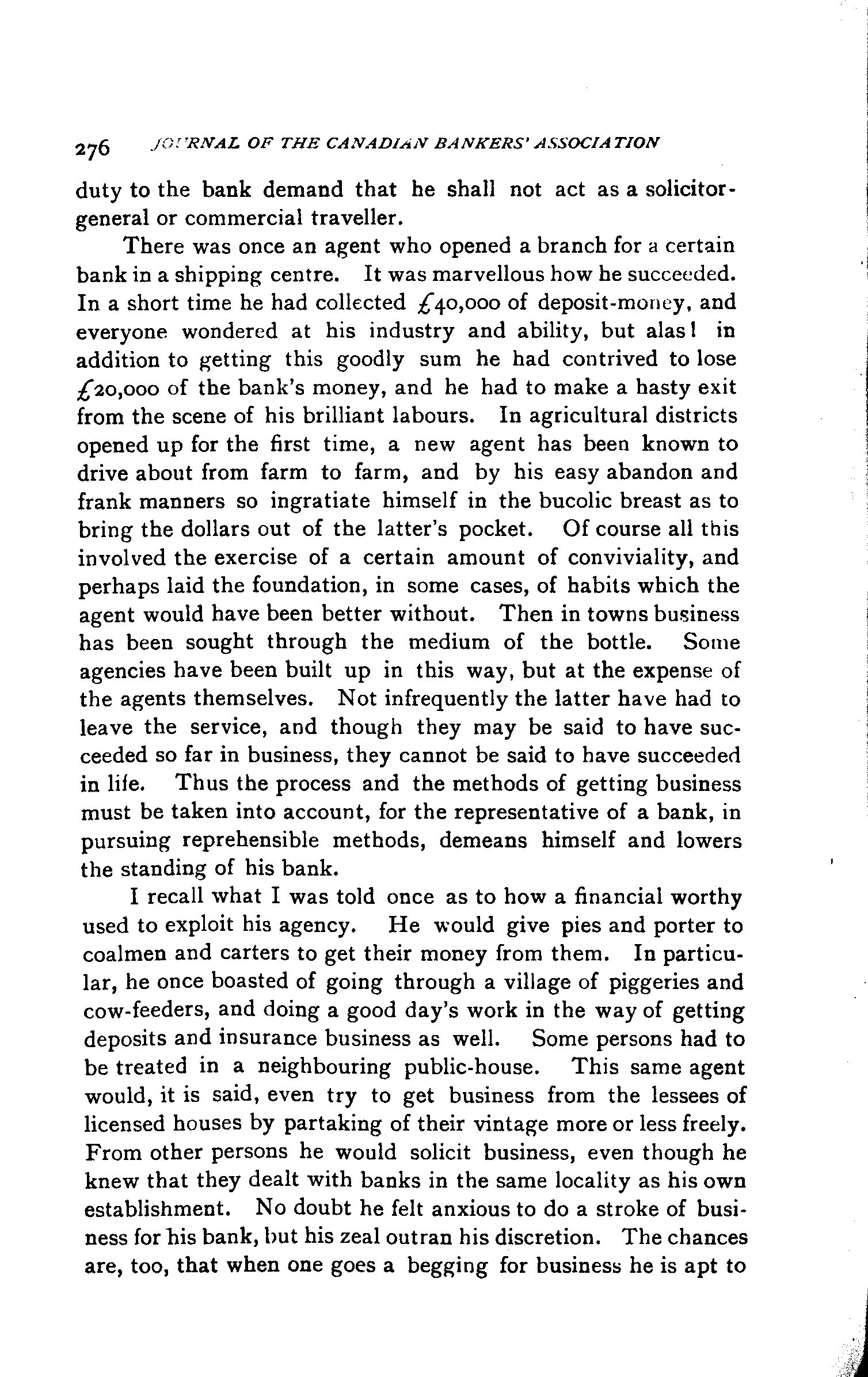 276 JOURNAL OF THE CANADIAN BANKERS' ASSOCIATION

duty to the bank demand that he shall not act as a solicitor-general or commercial traveller.

There was once an agent who opened a branch for a certain bank in a shipping centre. It was marvellous how he succeeded. In a short time he had collected £40,000 of deposit-money, and everyone wondered at his industry and ability, but alas! in addition to getting this goodly sum he had contrived to lose £20,000 of the bank's money, and he had to make a hasty exit from the scene of his brilliant labours. In agricultural districts opened up for the first time, a new agent has been known to drive about from farm to farm, and by his easy abandon and frank manners so ingratiate himself in the bucolic breast as to bring the dollars out of the latter's pocket. Of course all this involved the exercise of a certain amount of conviviality, and perhaps laid the foundation, in some cases, of habits which the agent would have been better without. Then in towns business has been sought through the medium of the bottle. Some agencies have been built up in this way, but at the expense of the agents themselves. Not infrequently the latter have had to leave the service, and though they may be said to have succeeded so far in business, they cannot be said to have succeeded in life. Thus the process and the methods of getting business must be taken into account, for the representative of a bank, in pursuing reprehensible methods, demeans himself and lowers the standing of his bank.

I recall what I was told once as to how a financial worthy used to exploit his agency. He would give pies and porter to coalmen and carters to get their money from them. In particular, he once boasted of going through a village of piggeries and cow-feeders, and doing a good day's work in the way of getting deposits and insurance business as well. Some persons had to be treated in a neighbouring public-house. This same agent would, it is said, even try to get business from the lessees of licensed houses by partaking of their vintage more or less freely. From other persons he would solicit business, even though he knew that they dealt with banks in the same locality as his own establishment. No doubt he felt anxious to do a stroke of business for his bank, but his zeal outran his discretion. The chances are, too, that when one goes a begging for business he is apt to